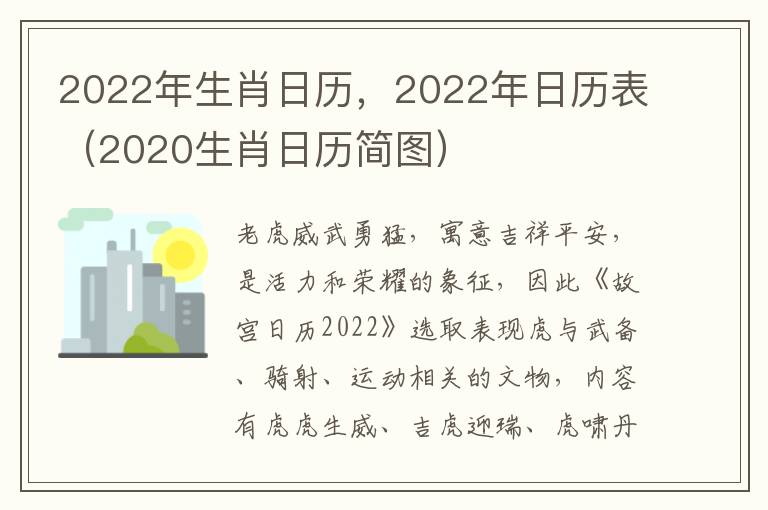 2022年生肖日历，2022年日历表（2020生肖日历简图）

老虎威武勇猛，寓意吉祥平安，是活力和荣耀的象征，因此《故宫日历2022》选取表现虎与武备、骑射、运动相关的文物，内容有虎虎生威、吉虎迎瑞、虎啸丹